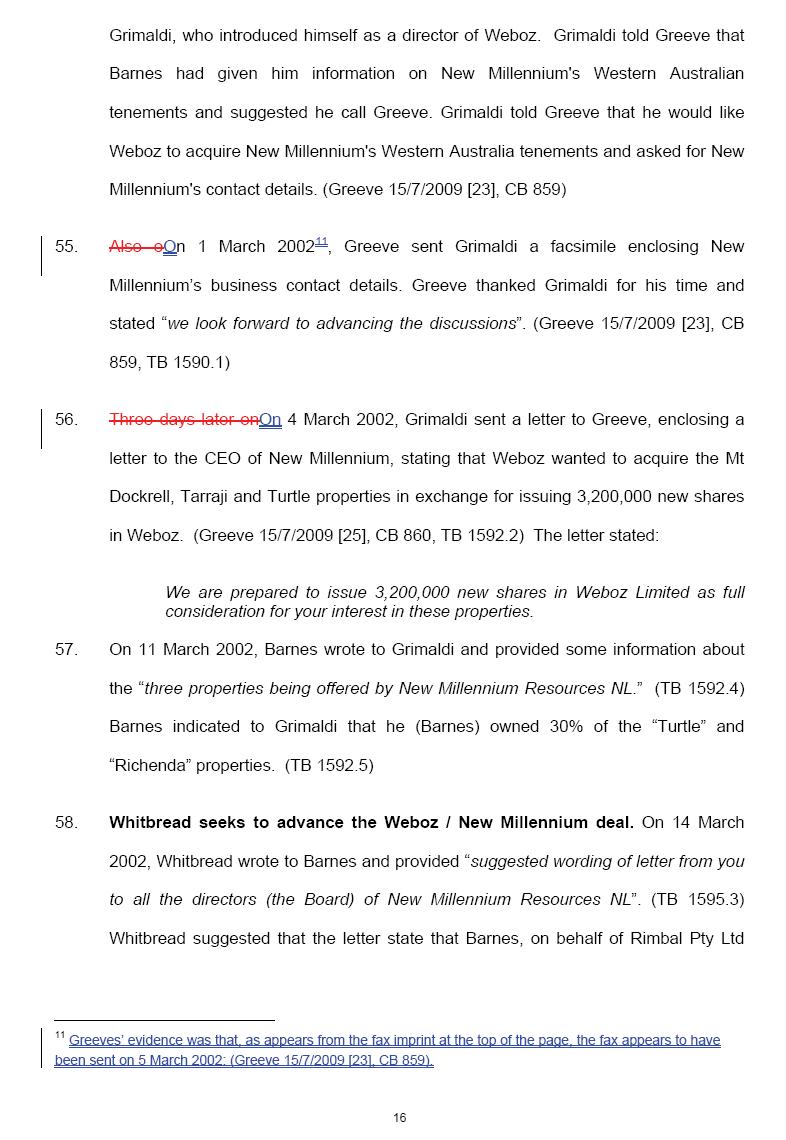 Grimaldi, who introduced himself as a director of Weboz. Grimaldi told Greeve that Barnes had given him information on New Millennium's Western Australian tenements and suggested he call Greeve. Grimaldi told Greeve that he would like Weboz to acquire New Millennium's Western Australia tenements and asked for New Millennium's contact details. (Greeve 15/7/2009 [23], CB 859)

55. Also oOn 1 March 2002$^{11}$, Greeve sent Grimaldi a facsimile enclosing New Millennium's business contact details. Greeve thanked Grimaldi for his time and stated "we look forward to advancing the discussions". (Greeve 15/7/2009 [23], CB 859, TB 1590.1)

56. Three days later onOn 4 March 2002, Grimaldi sent a letter to Greeve, enclosing a letter to the CEO of New Millennium, stating that Weboz wanted to acquire the Mt Dockrell, Tarraji and Turtle properties in exchange for issuing 3,200,000 new shares in Weboz. (Greeve 15/7/2009 [25], CB 860, TB 1592.2) The letter stated:

We are prepared to issue 3,200,000 new shares in Weboz Limited as full consideration for your interest in these properties.

57. On 11 March 2002, Barnes wrote to Grimaldi and provided some information about the "three properties being offered by New Millennium Resources NL." (TB 1592.4) Barnes indicated to Grimaldi that he (Barnes) owned 30% of the "Turtle" and "Richenda" properties. (TB 1592.5)

58. Whitbread seeks to advance the Weboz / New Millennium deal. On 14 March 2002, Whitbread wrote to Barnes and provided "suggested wording of letter from you to all the directors (the Board) of New Millennium Resources NL". (TB 1595.3) Whitbread suggested that the letter state that Barnes, on behalf of Rimbal Pty Ltd

$^{11}$ Greeves' evidence was that, as appears from the fax imprint at the top of the page, the fax appears to have been sent on 5 March 2002: (Greeve 15/7/2009 [23], CB 859).

16